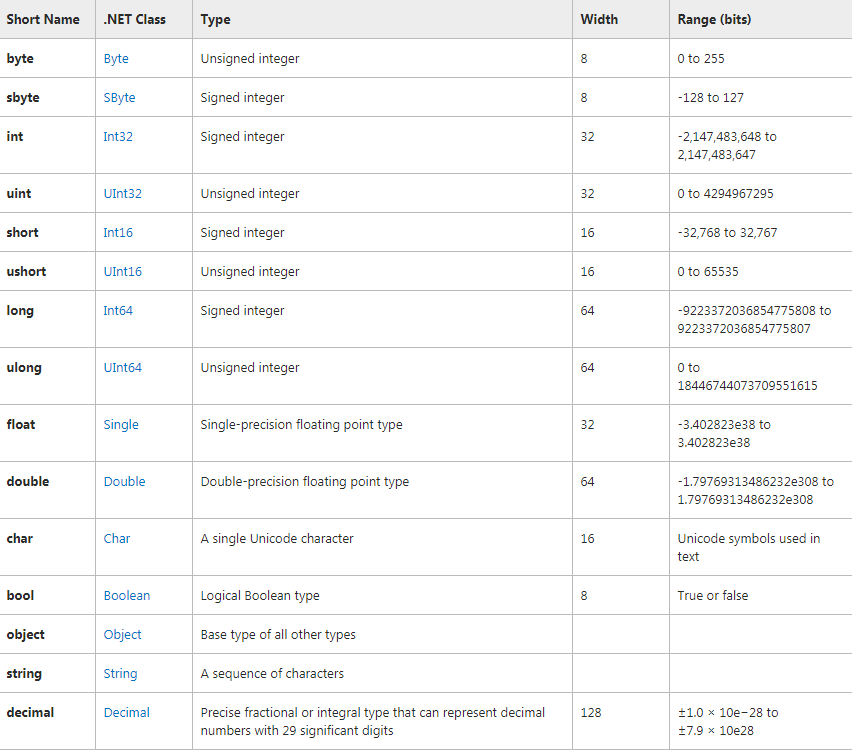 | Short Name | .NET Class | Type | Width | Range (bits) |
|---|---|---|---|---|
| byte | Byte | Unsigned integer | 8 | 0 to 255 |
| sbyte | SByte | Signed integer | 8 | -128 to 127 |
| int | Int32 | Signed integer | 32 | -2,147,483,648 to 2,147,483,647 |
| uint | UInt32 | Unsigned integer | 32 | 0 to 4294967295 |
| short | Int16 | Signed integer | 16 | -32,768 to 32,767 |
| ushort | UInt16 | Unsigned integer | 16 | 0 to 65535 |
| long | Int64 | Signed integer | 64 | -9223372036854775808 to 9223372036854775807 |
| ulong | UInt64 | Unsigned integer | 64 | 0 to 18446744073709551615 |
| float | Single | Single-precision floating point type | 32 | -3.402823e38 to 3.402823e38 |
| double | Double | Double-precision floating point type | 64 | -1.79769313486232e308 to 1.79769313486232e308 |
| char | Char | A single Unicode character | 16 | Unicode symbols used in text |
| bool | Boolean | Logical Boolean type | 8 | True or false |
| object | Object | Base type of all other types | | |
| string | String | A sequence of characters | | |
| decimal | Decimal | Precise fractional or integral type that can represent decimal numbers with 29 significant digits | 128 | ±1.0 × 10e−28 to ±7.9 × 10e28 |